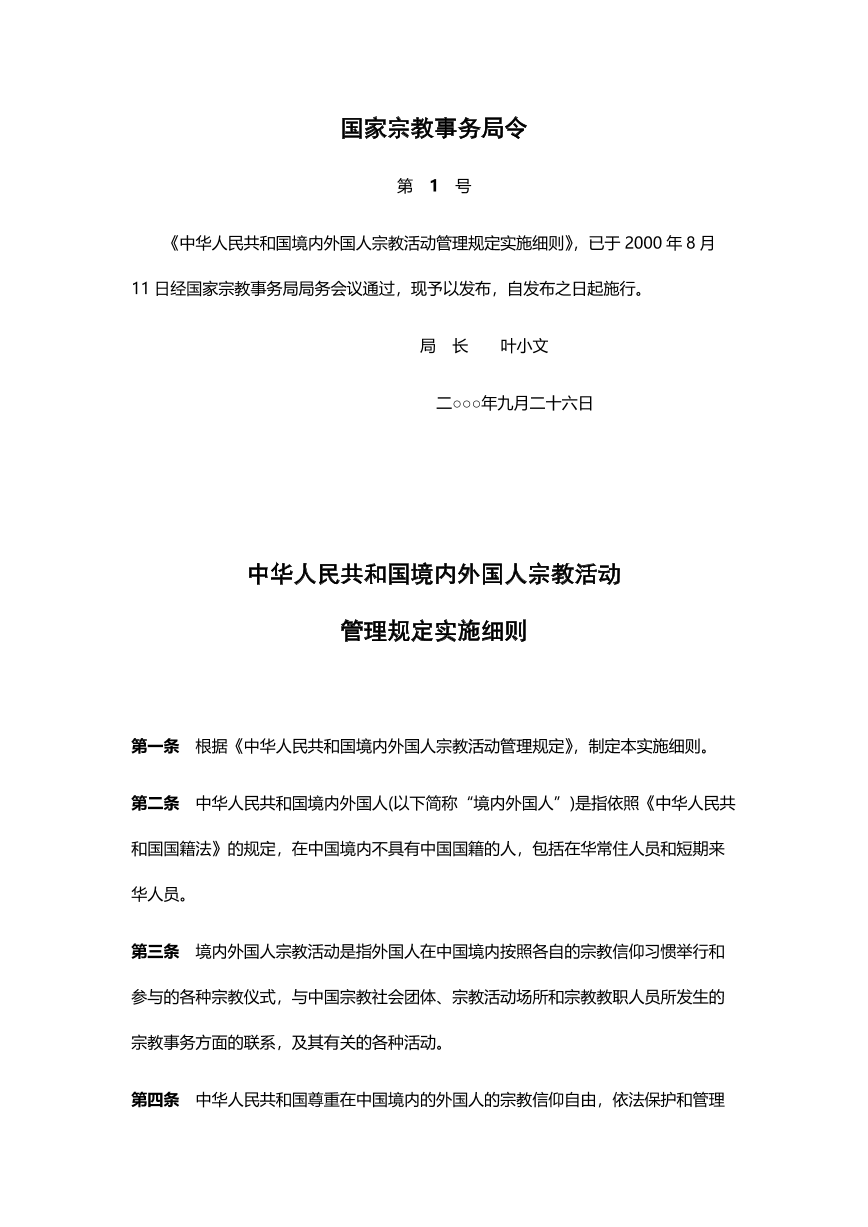 国家宗教事务局令

第 1 号

《中华人民共和国境内外国人宗教活动管理规定实施细则》，已于 2000 年 8 月 11 日经国家宗教事务局局务会议通过，现予以发布，自发布之日起施行。

局 长 叶小文

二○○○年九月二十六日

中华人民共和国境内外国人宗教活动

管理规定实施细则

第一条 根据《中华人民共和国境内外国人宗教活动管理规定》，制定本实施细则。

第二条 中华人民共和国境内外国人(以下简称“境内外国人”)是指依照《中华人民共和国国籍法》的规定，在中国境内不具有中国国籍的人，包括在华常住人员和短期来华人员。

第三条 境内外国人宗教活动是指外国人在中国境内按照各自的宗教信仰习惯举行和参与的各种宗教仪式，与中国宗教社会团体、宗教活动场所和宗教教职人员所发生的宗教事务方面的联系，及其有关的各种活动。

第四条 中华人民共和国尊重在中国境内的外国人的宗教信仰自由，依法保护和管理